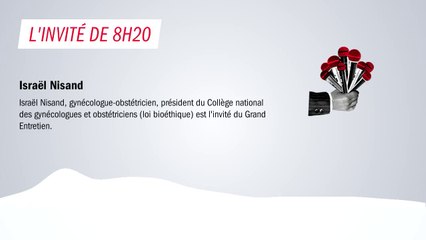 L'INVITÉ DE 8H20

Israël Nisand

Israël Nisand, gynécologue-obstétricien, président du Collège national des gynécologues et obstétriciens (loi bioéthique) est l'invité du Grand Entretien.